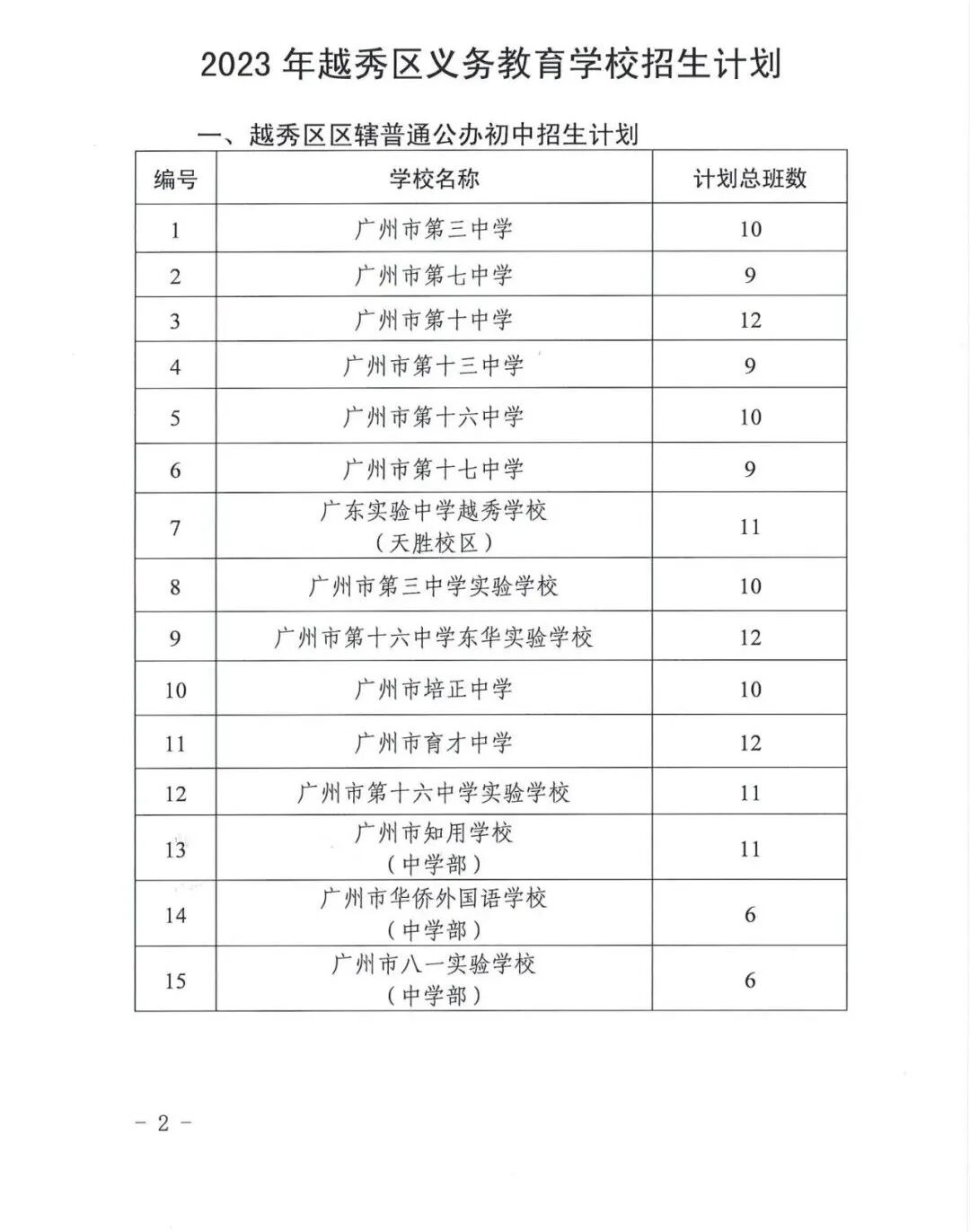 2023 年越秀区义务教育学校招生计划

一、越秀区区辖普通公办初中招生计划

| 编号 | 学校名称 | 计划总班数 |
|---|---|---|
| 1 | 广州市第三中学 | 10 |
| 2 | 广州市第七中学 | 9 |
| 3 | 广州市第十中学 | 12 |
| 4 | 广州市第十三中学 | 9 |
| 5 | 广州市第十六中学 | 10 |
| 6 | 广州市第十七中学 | 9 |
| 7 | 广东实验中学越秀学校（天胜校区） | 11 |
| 8 | 广州市第三中学实验学校 | 10 |
| 9 | 广州市第十六中学东华实验学校 | 12 |
| 10 | 广州市培正中学 | 10 |
| 11 | 广州市育才中学 | 12 |
| 12 | 广州市第十六中学实验学校 | 11 |
| 13 | 广州市知用学校（中学部） | 11 |
| 14 | 广州市华侨外国语学校（中学部） | 6 |
| 15 | 广州市八一实验学校（中学部） | 6 |

－ 2 －